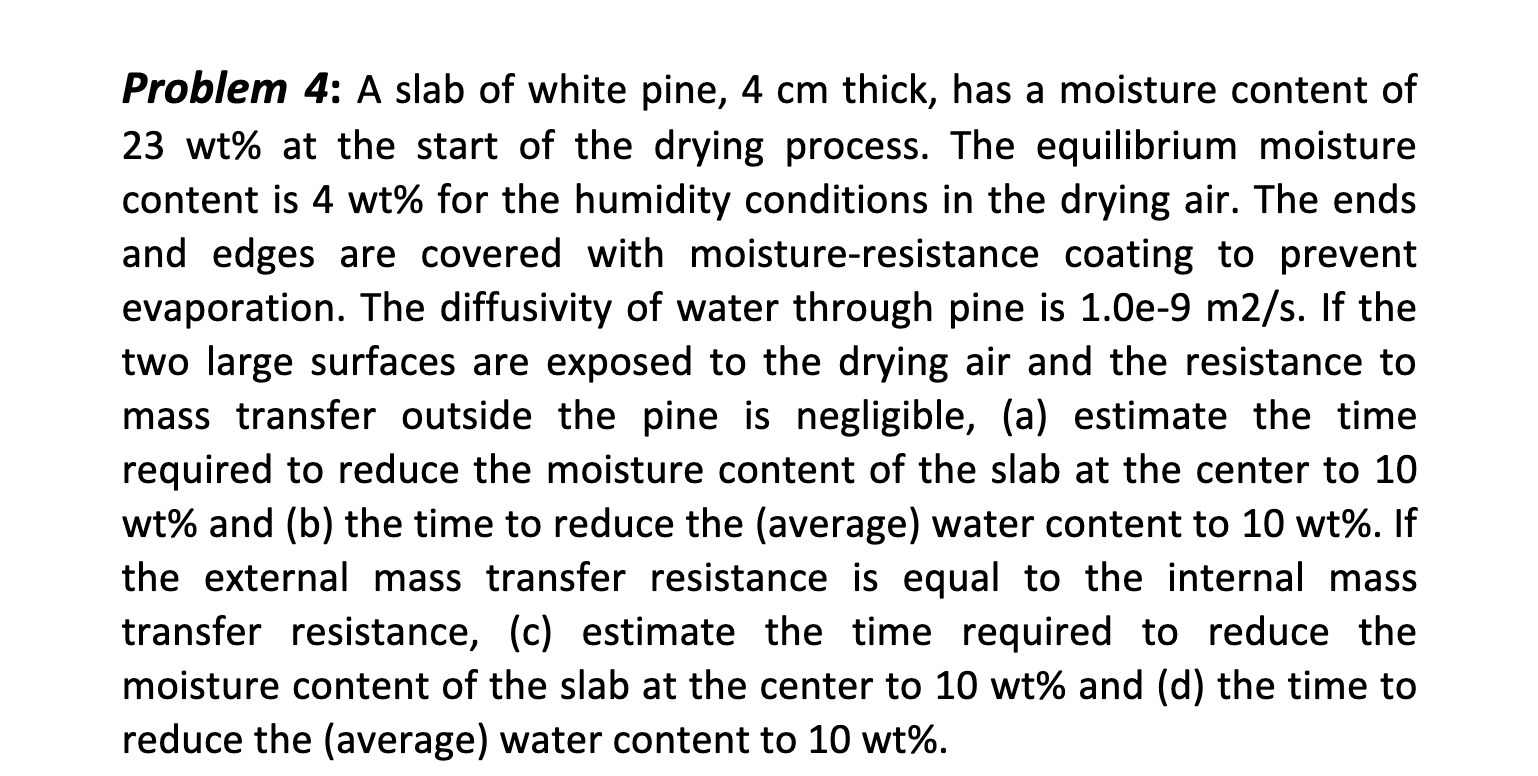 Problem 4: A slab of white pine, 4 cm thick, has a moisture content of 23 wt% at the start of the drying process. The equilibrium moisture content is 4 wt% for the humidity conditions in the drying air. The ends and edges are covered with moisture-resistance coating to prevent evaporation. The diffusivity of water through pine is 1.0e-9 m2/s. If the two large surfaces are exposed to the drying air and the resistance to mass transfer outside the pine is negligible, (a) estimate the time required to reduce the moisture content of the slab at the center to 10 wt% and (b) the time to reduce the (average) water content to 10 wt%. If the external mass transfer resistance is equal to the internal mass transfer resistance, (c) estimate the time required to reduce the moisture content of the slab at the center to 10 wt% and (d) the time to reduce the (average) water content to 10 wt%.